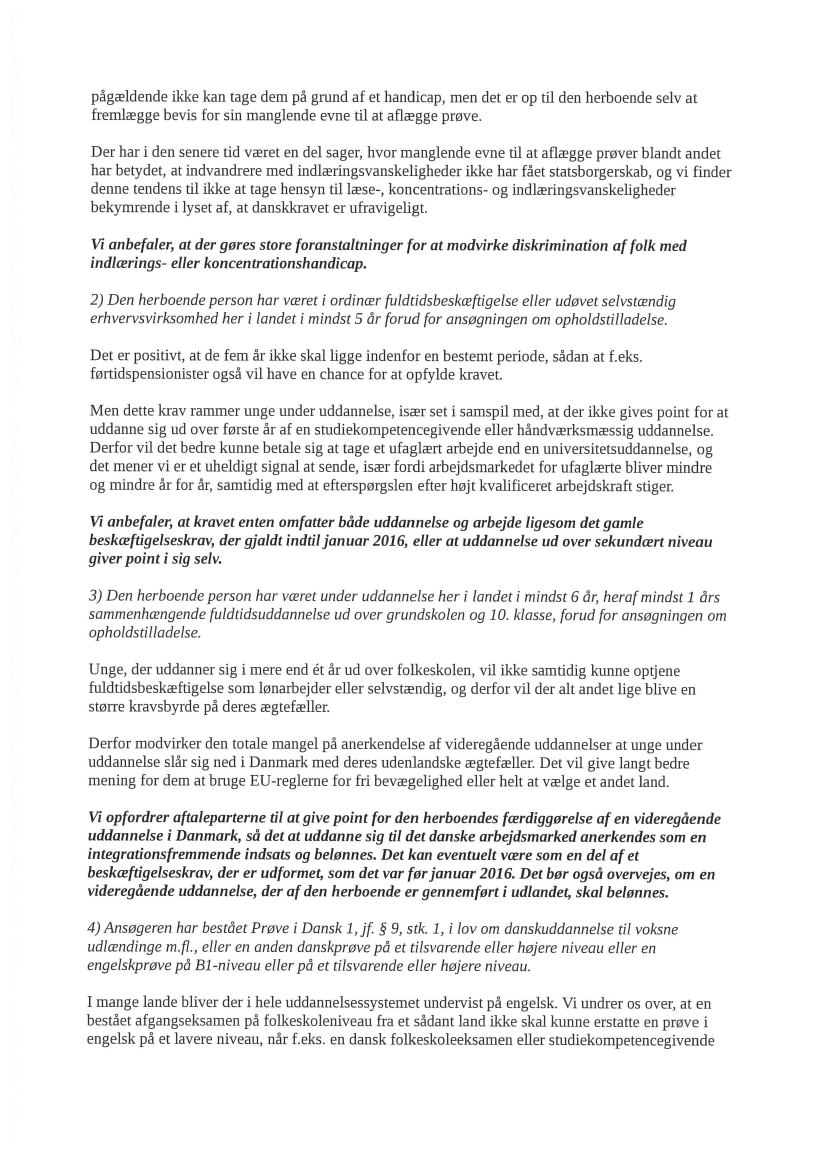 pågældende ikke kan tage dem på grund af et handicap, men det er op til den herboende selv at fremlægge bevis for sin manglende evne til at aflægge prøve.

Der har i den senere tid været en del sager, hvor manglende evne til at aflægge prøver blandt andet har betydet, at indvandrere med indlæringsvanskeligheder ikke har fået statsborgerskab, og vi finder denne tendens til ikke at tage hensyn til læse-, koncentrations- og indlæringsvanskeligheder bekymrende i lyset af, at danskkravet er ufravigeligt.

Vi anbefaler, at der gøres store foranstaltninger for at modvirke diskrimination af folk med indlærings- eller koncentrationshandicap.

2) Den herboende person har været i ordinær fuldtidsbeskæftigelse eller udøvet selvstændig erhvervsvirksomhed her i landet i mindst 5 år forud for ansøgningen om opholdstilladelse.

Det er positivt, at de fem år ikke skal ligge indenfor en bestemt periode, sådan at f.eks. førtidspensionister også vil have en chance for at opfylde kravet.

Men dette krav rammer unge under uddannelse, især set i samspil med, at der ikke gives point for at uddanne sig ud over første år af en studiekompetencegivende eller håndværksmæssig uddannelse. Derfor vil det bedre kunne betale sig at tage et ufaglært arbejde end en universitetsuddannelse, og det mener vi er et uheldigt signal at sende, især fordi arbejdsmarkedet for ufaglærte bliver mindre og mindre år for år, samtidig med at efterspørgslen efter højt kvalificeret arbejdskraft stiger.

Vi anbefaler, at kravet enten omfatter både uddannelse og arbejde ligesom det gamle beskæftigelseskrav, der gjaldt indtil januar 2016, eller at uddannelse ud over sekundært niveau giver point i sig selv.

3) Den herboende person har været under uddannelse her i landet i mindst 6 år, heraf mindst 1 års sammenhængende fuldtidsuddannelse ud over grundskolen og 10. klasse, forud for ansøgningen om opholdstilladelse.

Unge, der uddanner sig i mere end ét år ud over folkeskolen, vil ikke samtidig kunne optjene fuldtidsbeskæftigelse som lønarbejder eller selvstændig, og derfor vil der alt andet lige blive en større kravsbyrde på deres ægtefæller.

Derfor modvirker den totale mangel på anerkendelse af videregående uddannelser at unge under uddannelse slår sig ned i Danmark med deres udenlandske ægtefæller. Det vil give langt bedre mening for dem at bruge EU-reglerne for fri bevægelighed eller helt at vælge et andet land.

Vi opfordrer aftaleparterne til at give point for den herboendes færdiggørelse af en videregående uddannelse i Danmark, så det at uddanne sig til det danske arbejdsmarked anerkendes som en integrationsfremmende indsats og belønnes. Det kan eventuelt være som en del af et beskæftigelseskrav, der er udformet, som det var før januar 2016. Det bør også overvejes, om en videregående uddannelse, der af den herboende er gennemført i udlandet, skal belønnes.

4) Ansøgeren har bestået Prøve i Dansk 1, jf. § 9, stk. 1, i lov om danskuddannelse til voksne udlændinge m.fl., eller en anden danskprøve på et tilsvarende eller højere niveau eller en engelskprøve på B1-niveau eller på et tilsvarende eller højere niveau.

I mange lande bliver der i hele uddannelsessystemet undervist på engelsk. Vi undrer os over, at en bestået afgangseksamen på folkeskoleniveau fra et sådant land ikke skal kunne erstatte en prøve i engelsk på et lavere niveau, når f.eks. en dansk folkeskoleeksamen eller studiekompetencegivende